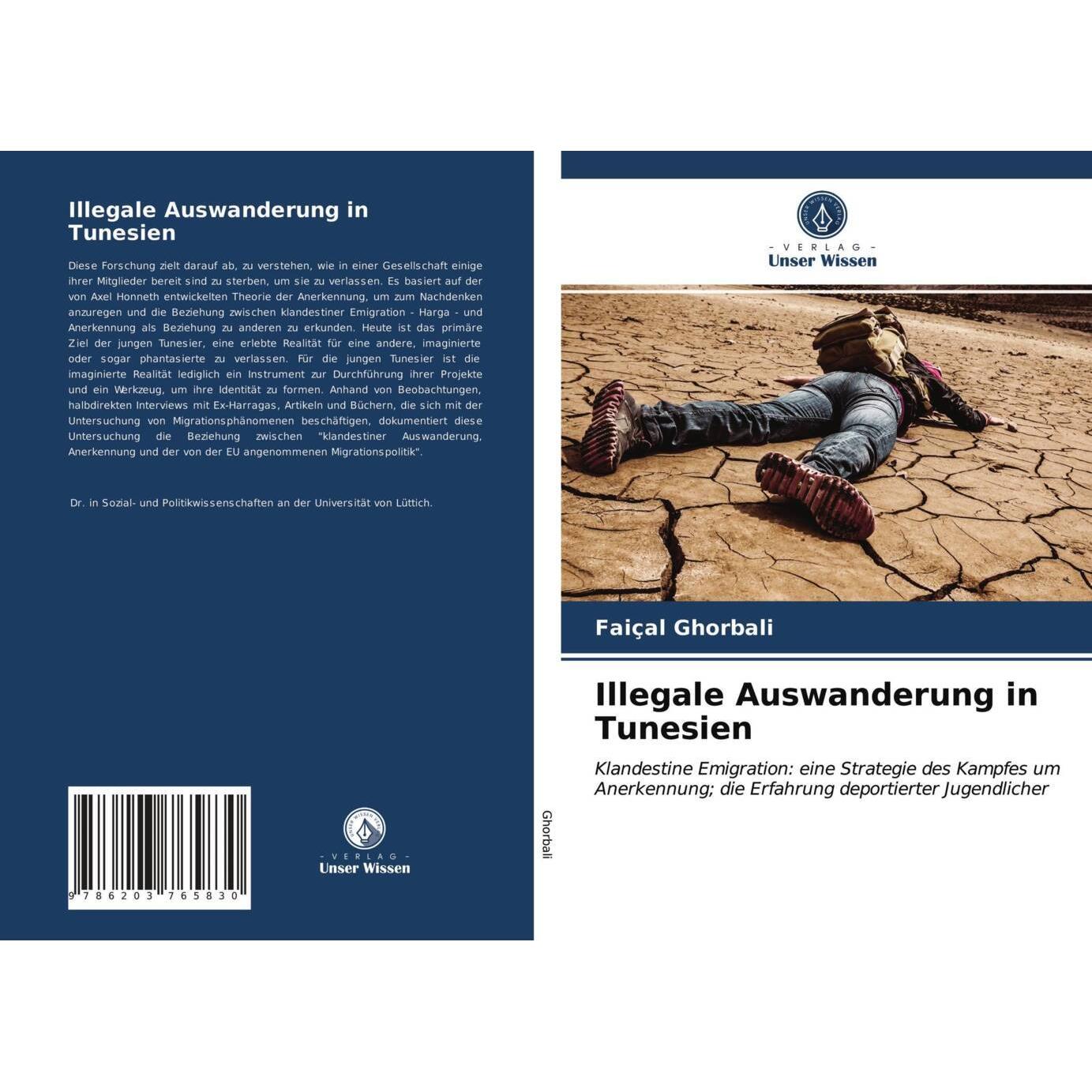 Illegale Auswanderung in Tunesien

Diese Forschung zielt darauf ab, zu verstehen, wie in einer Gesellschaft einige ihrer Mitglieder bereit sind zu sterben, um sie zu verlassen. Es basiert auf der von Axel Honneth entwickelten Theorie der Anerkennung, um zum Nachdenken anzuregen und die Beziehung zwischen klandestiner Emigration - Harga - und Anerkennung als Beziehung zu anderen zu erkunden. Heute ist das primäre Ziel der jungen Tunesier, eine erlebte Realität für eine andere, imaginierte oder sogar phantasierte zu verlassen. Für die jungen Tunesier ist die imaginierte Realität lediglich ein Instrument zur Durchführung ihrer Projekte und ein Werkzeug, um ihre Identität zu formen. Anhand von Beobachtungen, halbdirekten Interviews mit Ex-Harragas, Artikeln und Büchern, die sich mit der Untersuchung von Migrationsphänomenen beschäftigen, dokumentiert diese Untersuchung die Beziehung zwischen "klandestiner Auswanderung, Anerkennung und der von der EU angenommenen Migrationspolitik".

Dr. in Sozial- und Politikwissenschaften an der Universität von Lüttich.

9 786203 765830

UNSER WISSEN VERLAG
- VERLAG -
Unser Wissen

Ghorbali

UNSER WISSEN VERLAG
- VERLAG -
Unser Wissen

Faiçal Ghorbali

Illegale Auswanderung in Tunesien

Klandestine Emigration: eine Strategie des Kampfes um Anerkennung; die Erfahrung deportierter Jugendlicher